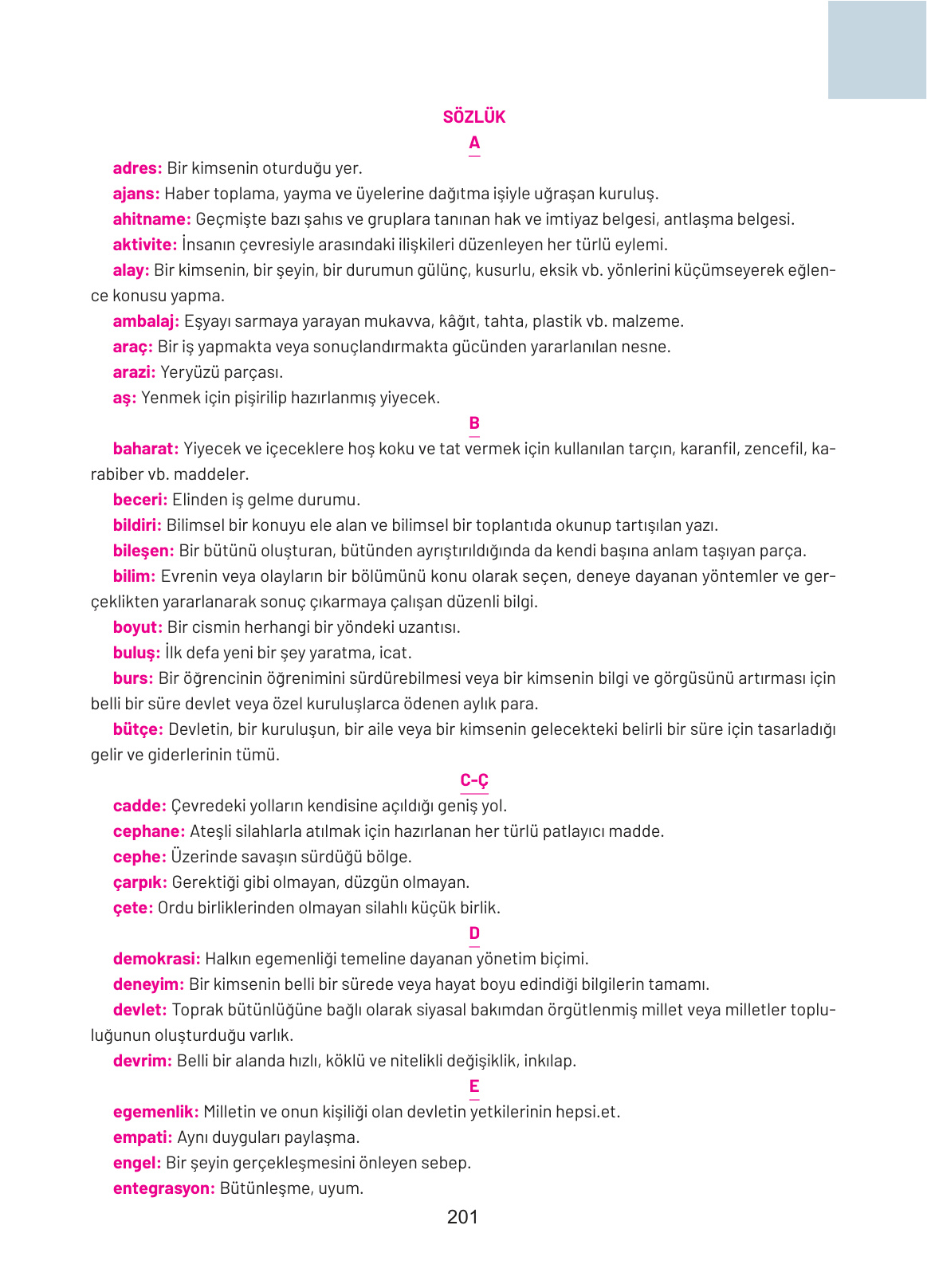 SÖZLÜK

A

adres: Bir kimsenin oturduğu yer.

ajans: Haber toplama, yayma ve üyelerine dağıtma işiyle uğraşan kuruluş.

ahitname: Geçmişte bazı şahıs ve gruplara tanınan hak ve imtiyaz belgesi, antlaşma belgesi.

aktivite: İnsanın çevresiyle arasındaki ilişkileri düzenleyen her türlü eylemi.

alay: Bir kimsenin, bir şeyin, bir durumun gülünç, kusurlu, eksik vb. yönlerini küçümseyerek eğlence konusu yapma.

ambalaj: Eşyayı sarmaya yarayan mukavva, kâğıt, tahta, plastik vb. malzeme.

araç: Bir iş yapmakta veya sonuçlandırmakta gücünden yararlanılan nesne.

arazi: Yeryüzü parçası.

aş: Yenmek için pişirilip hazırlanmış yiyecek.

B

baharat: Yiyecek ve içeceklere hoş koku ve tat vermek için kullanılan tarçın, karanfil, zencefil, karabiber vb. maddeler.

beceri: Elinden iş gelme durumu.

bildiri: Bilimsel bir konuyu ele alan ve bilimsel bir toplantıda okunup tartışılan yazı.

bileşen: Bir bütünü oluşturan, bütünden ayrıştırıldığında da kendi başına anlam taşıyan parça.

bilim: Evrenin veya olayların bir bölümünü konu olarak seçen, deneye dayanan yöntemler ve gerçeklikten yararlanarak sonuç çıkarmaya çalışan düzenli bilgi.

boyut: Bir cismin herhangi bir yöndeki uzantısı.

buluş: İlk defa yeni bir şey yaratma, icat.

burs: Bir öğrencinin öğrenimini sürdürebilmesi veya bir kimsenin bilgi ve görgüsünü artırması için belli bir süre devlet veya özel kuruluşlarca ödenen aylık para.

bütçe: Devletin, bir kuruluşun, bir aile veya bir kimsenin gelecekteki belirli bir süre için tasarladığı gelir ve giderlerinin tümü.

C-Ç

cadde: Çevredeki yolların kendisine açıldığı geniş yol.

cephane: Ateşli silahlarla atılmak için hazırlanan her türlü patlayıcı madde.

cephe: Üzerinde savaşın sürdüğü bölge.

çarpık: Gerektiği gibi olmayan, düzgün olmayan.

çete: Ordu birliklerinden olmayan silahlı küçük birlik.

D

demokrasi: Halkın egemenliği temeline dayanan yönetim biçimi.

deneyim: Bir kimsenin belli bir sürede veya hayat boyu edindiği bilgilerin tamamı.

devlet: Toprak bütünlüğüne bağlı olarak siyasal bakımdan örgütlenmiş millet veya milletler topluluğunun oluşturduğu varlık.

devrim: Belli bir alanda hızlı, köklü ve nitelikli değişiklik, inkılap.

E

egemenlik: Milletin ve onun kişiliği olan devletin yetkilerinin hepsi.et.

empati: Aynı duyguları paylaşma.

engel: Bir şeyin gerçekleşmesini önleyen sebep.

entegrasyon: Bütünleşme, uyum.

201